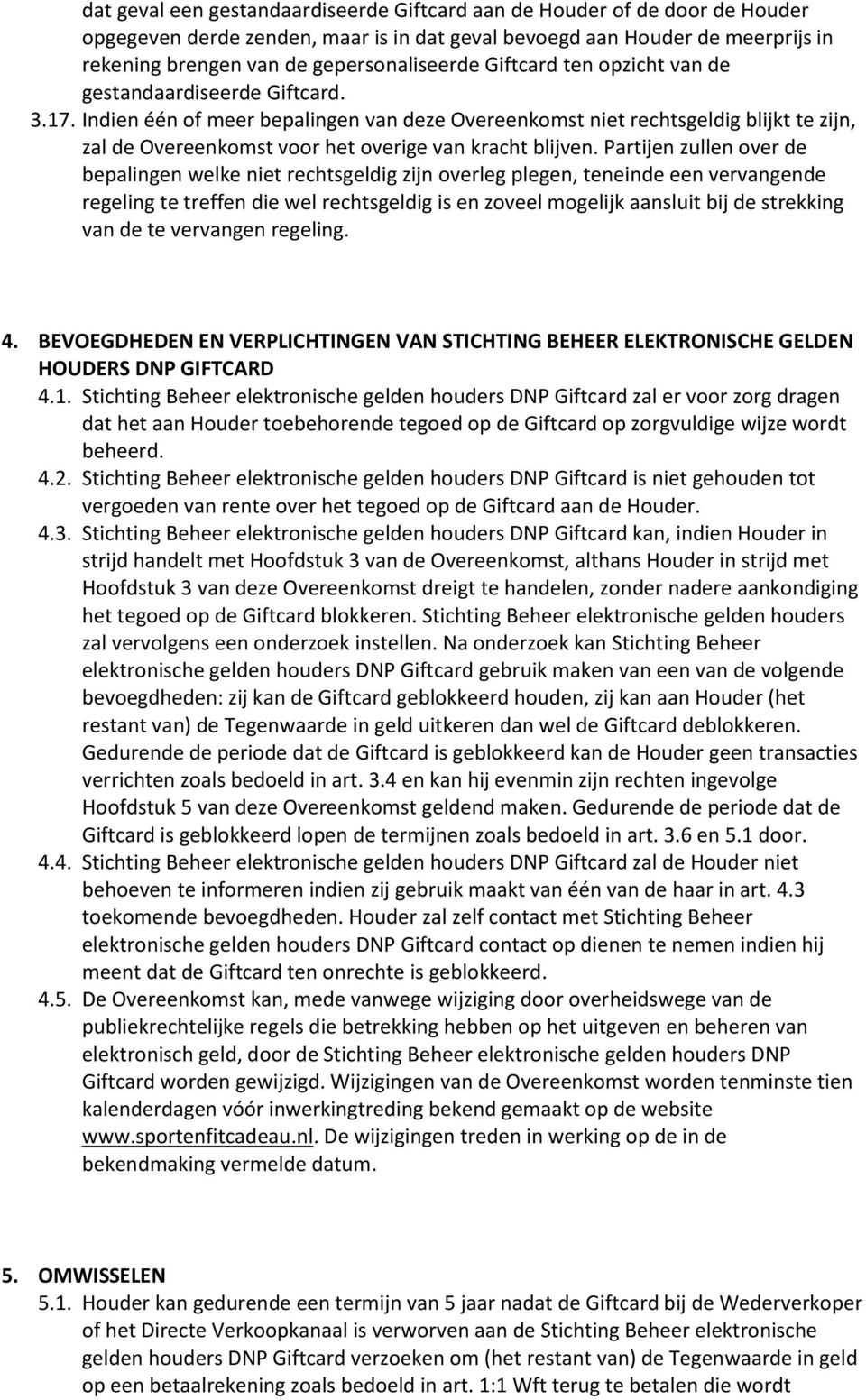 dat geval een gestandaardiseerde Giftcard aan de Houder of de door de Houder opgegeven derde zenden, maar is in dat geval bevoegd aan Houder de meerprijs in rekening brengen van de gepersonaliseerde Giftcard ten opzicht van de gestandaardiseerde Giftcard.

3.17. Indien één of meer bepalingen van deze Overeenkomst niet rechtsgeldig blijkt te zijn, zal de Overeenkomst voor het overige van kracht blijven. Partijen zullen over de bepalingen welke niet rechtsgeldig zijn overleg plegen, teneinde een vervangende regeling te treffen die wel rechtsgeldig is en zoveel mogelijk aansluit bij de strekking van de te vervangen regeling.

4. BEVOEGDHEDEN EN VERPLICHTINGEN VAN STICHTING BEHEER ELEKTRONISCHE GELDEN HOUDERS DNP GIFTCARD

4.1. Stichting Beheer elektronische gelden houders DNP Giftcard zal er voor zorg dragen dat het aan Houder toebehorende tegoed op de Giftcard op zorgvuldige wijze wordt beheerd.

4.2. Stichting Beheer elektronische gelden houders DNP Giftcard is niet gehouden tot vergoeden van rente over het tegoed op de Giftcard aan de Houder.

4.3. Stichting Beheer elektronische gelden houders DNP Giftcard kan, indien Houder in strijd handelt met Hoofdstuk 3 van de Overeenkomst, althans Houder in strijd met Hoofdstuk 3 van deze Overeenkomst dreigt te handelen, zonder nadere aankondiging het tegoed op de Giftcard blokkeren. Stichting Beheer elektronische gelden houders zal vervolgens een onderzoek instellen. Na onderzoek kan Stichting Beheer elektronische gelden houders DNP Giftcard gebruik maken van een van de volgende bevoegdheden: zij kan de Giftcard geblokkeerd houden, zij kan aan Houder (het restant van) de Tegenwaarde in geld uitkeren dan wel de Giftcard deblokkeren. Gedurende de periode dat de Giftcard is geblokkeerd kan de Houder geen transacties verrichten zoals bedoeld in art. 3.4 en kan hij evenmin zijn rechten ingevolge Hoofdstuk 5 van deze Overeenkomst geldend maken. Gedurende de periode dat de Giftcard is geblokkeerd lopen de termijnen zoals bedoeld in art. 3.6 en 5.1 door.

4.4. Stichting Beheer elektronische gelden houders DNP Giftcard zal de Houder niet behoeven te informeren indien zij gebruik maakt van één van de haar in art. 4.3 toekomende bevoegdheden. Houder zal zelf contact met Stichting Beheer elektronische gelden houders DNP Giftcard contact op dienen te nemen indien hij meent dat de Giftcard ten onrechte is geblokkeerd.

4.5. De Overeenkomst kan, mede vanwege wijziging door overheidswege van de publiekrechtelijke regels die betrekking hebben op het uitgeven en beheren van elektronisch geld, door de Stichting Beheer elektronische gelden houders DNP Giftcard worden gewijzigd. Wijzigingen van de Overeenkomst worden tenminste tien kalenderdagen vóór inwerkingtreding bekend gemaakt op de website www.sportenfitcadeau.nl. De wijzigingen treden in werking op de in de bekendmaking vermelde datum.

5. OMWISSELEN

5.1. Houder kan gedurende een termijn van 5 jaar nadat de Giftcard bij de Wederverkoper of het Directe Verkoopkanaal is verworven aan de Stichting Beheer elektronische gelden houders DNP Giftcard verzoeken om (het restant van) de Tegenwaarde in geld op een betaalrekening zoals bedoeld in art. 1:1 Wft terug te betalen die wordt